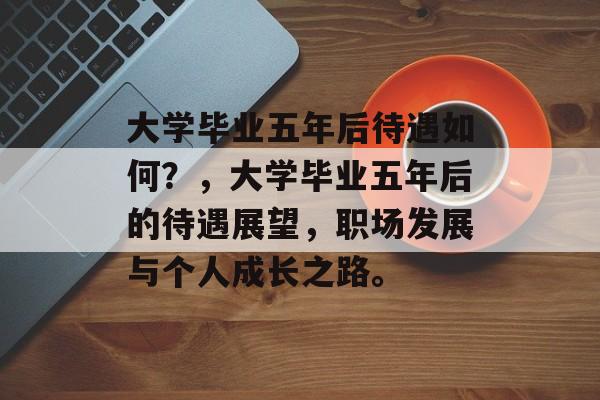 大学毕业五年后待遇如何？，大学毕业五年后的待遇展望，职场发展与个人成长之路。